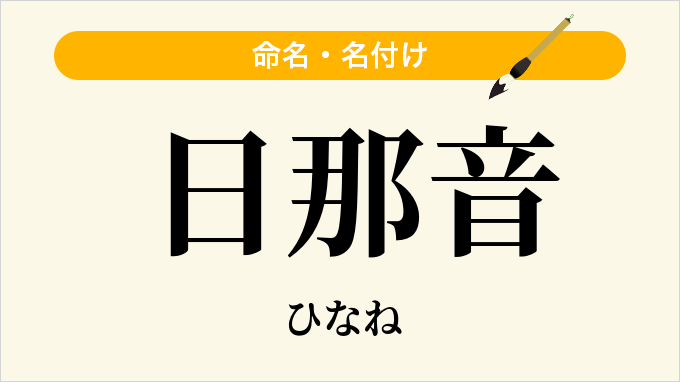 命名・名付け

日那音

ひなね